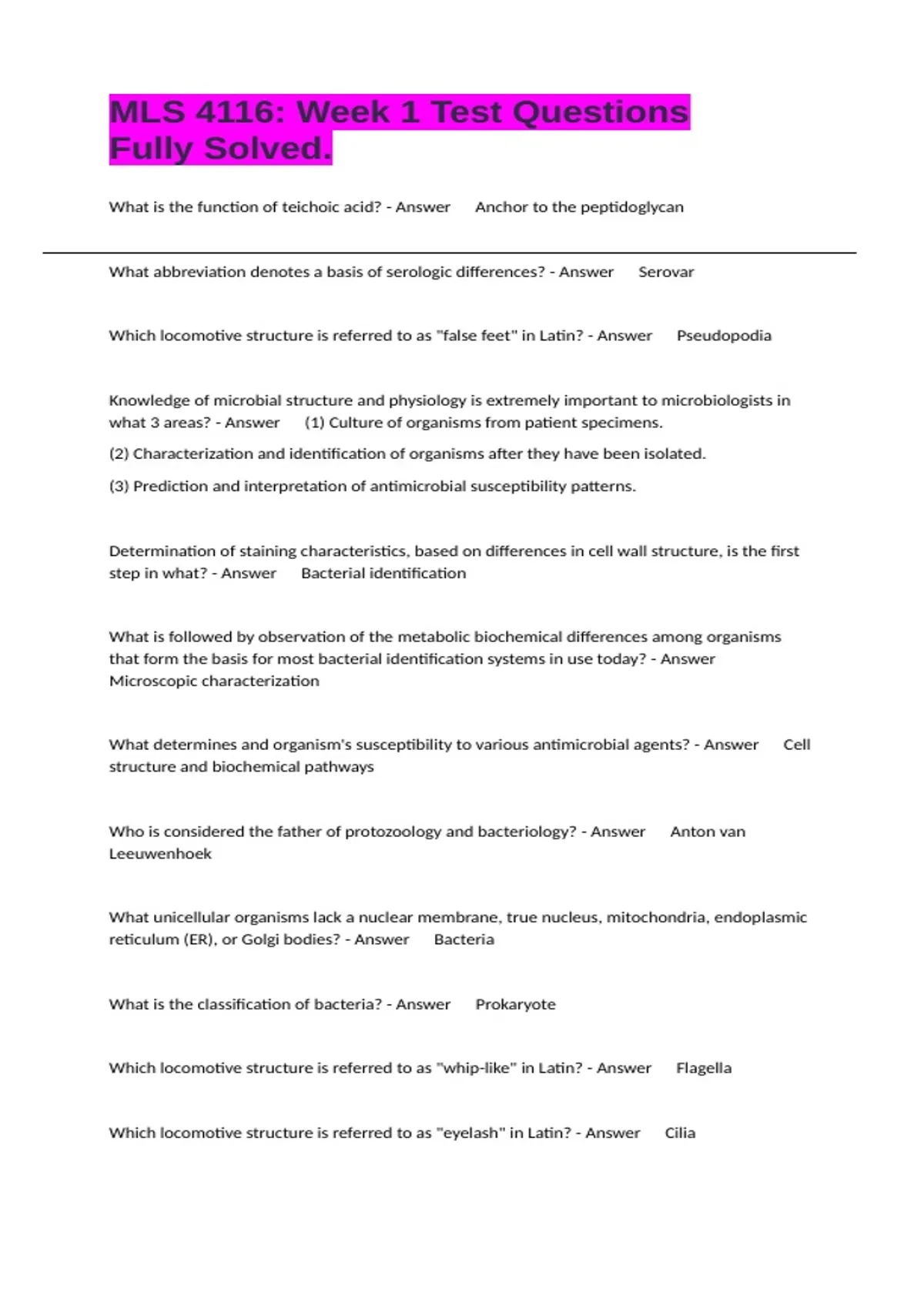 MLS 4116: Week 1 Test Questions Fully Solved.

What is the function of teichoic acid? - Answer Anchor to the peptidoglycan

What abbreviation denotes a basis of serologic differences? - Answer Serovar

Which locomotive structure is referred to as "false feet" in Latin? - Answer Pseudopodia

Knowledge of microbial structure and physiology is extremely important to microbiologists in what 3 areas? - Answer (1) Culture of organisms from patient specimens.

(2) Characterization and identification of organisms after they have been isolated.

(3) Prediction and interpretation of antimicrobial susceptibility patterns.

Determination of staining characteristics, based on differences in cell wall structure, is the first step in what? - Answer Bacterial identification

What is followed by observation of the metabolic biochemical differences among organisms that form the basis for most bacterial identification systems in use today? - Answer Microscopic characterization

What determines and organism's susceptibility to various antimicrobial agents? - Answer Cell structure and biochemical pathways

Who is considered the father of protozoology and bacteriology? - Answer Anton van Leeuwenhoek

What unicellular organisms lack a nuclear membrane, true nucleus, mitochondria, endoplasmic reticulum (ER), or Golgi bodies? - Answer Bacteria

What is the classification of bacteria? - Answer Prokaryote

Which locomotive structure is referred to as "whip-like" in Latin? - Answer Flagella

Which locomotive structure is referred to as "eyelash" in Latin? - Answer Cilia